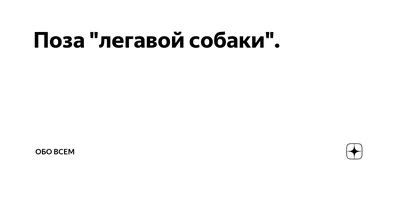 Поза "легавой собаки".

ОБО ВСЕМ